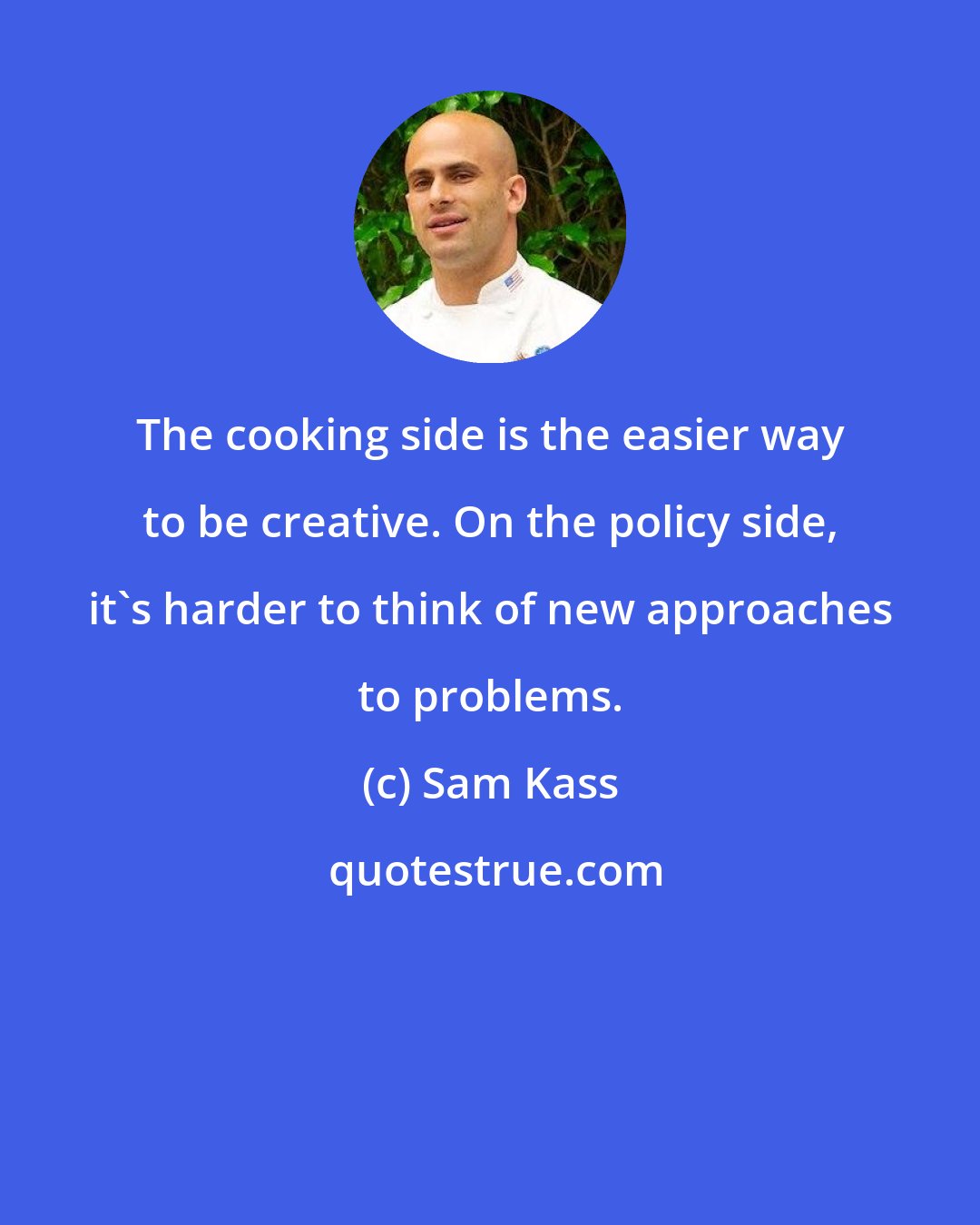 The cooking side is the easier way to be creative. On the policy side, it`s harder to think of new approaches to problems.

(c) Sam Kass

quotestrue.com